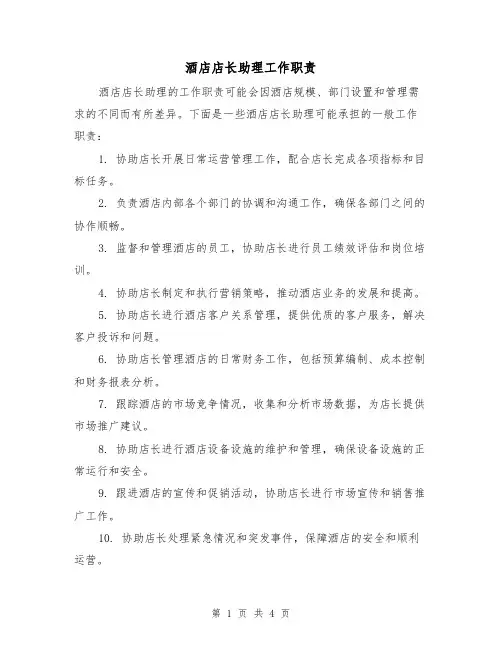 酒店店长助理工作职责

酒店店长助理的工作职责可能会因酒店规模、部门设置和管理需求的不同而有所差异。下面是一些酒店店长助理可能承担的一般工作职责：

1. 协助店长开展日常运营管理工作，配合店长完成各项指标和目标任务。

2. 负责酒店内部各个部门的协调和沟通工作，确保各部门之间的协作顺畅。

3. 监督和管理酒店的员工，协助店长进行员工绩效评估和岗位培训。

4. 协助店长制定和执行营销策略，推动酒店业务的发展和提高。

5. 协助店长进行酒店客户关系管理，提供优质的客户服务，解决客户投诉和问题。

6. 协助店长管理酒店的日常财务工作，包括预算编制、成本控制和财务报表分析。

7. 跟踪酒店的市场竞争情况，收集和分析市场数据，为店长提供市场推广建议。

8. 协助店长进行酒店设备设施的维护和管理，确保设备设施的正常运行和安全。

9. 跟进酒店的宣传和促销活动，协助店长进行市场宣传和销售推广工作。

10. 协助店长处理紧急情况和突发事件，保障酒店的安全和顺利运营。

第 1 页 共 4 页